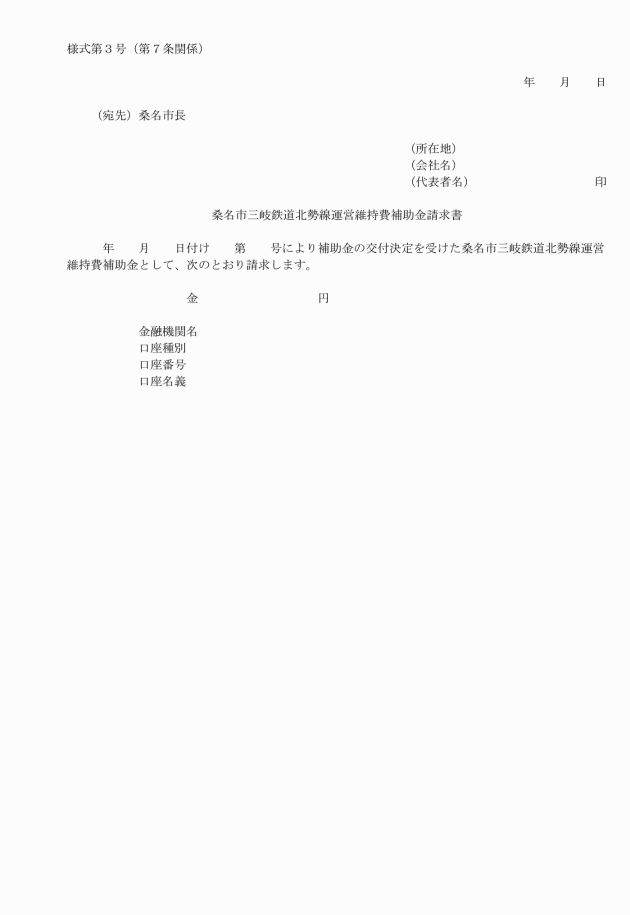 様式第３号（第７条関係）

年　　月　　日

（宛先）桑名市長

（所在地）
（会社名）
（代表者名）　　　　　　　　　　印

桑名市三岐鉄道北勢線運営維持費補助金請求書

年　　月　　日付け　　第　　号により補助金の交付決定を受けた桑名市三岐鉄道北勢線運営維持費補助金として、次のとおり請求します。

金　　　　　　　　円

金融機関名
口座種別
口座番号
口座名義